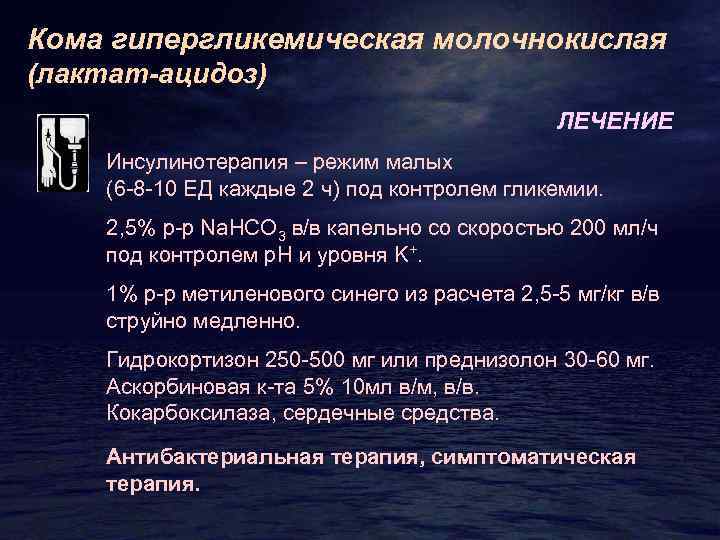 Кома гипергликемическая молочнокислая (лактат-ацидоз)

ЛЕЧЕНИЕ

Инсулинотерапия – режим малых (6-8-10 ЕД каждые 2 ч) под контролем гликемии.

2,5% р-р $NaHCO_3$ в/в капельно со скоростью 200 мл/ч под контролем pH и уровня $K^+$.

1% р-р метиленового синего из расчета 2,5-5 мг/кг в/в струйно медленно.

Гидрокортизон 250-500 мг или преднизолон 30-60 мг.
Аскорбиновая к-та 5% 10мл в/м, в/в.
Кокарбоксилаза, сердечные средства.

Антибактериальная терапия, симптоматическая терапия.